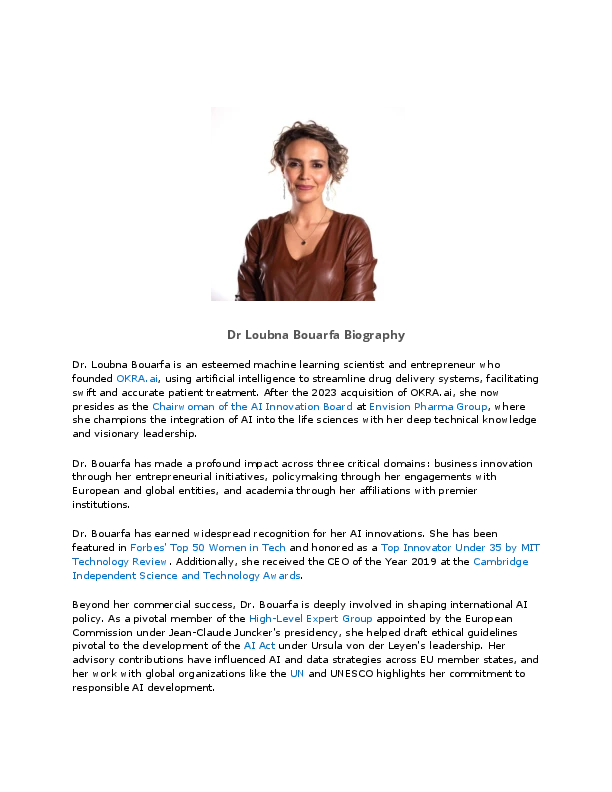 Dr Loubna Bouarfa Biography

Dr. Loubna Bouarfa is an esteemed machine learning scientist and entrepreneur who founded OKRA.ai, using artificial intelligence to streamline drug delivery systems, facilitating swift and accurate patient treatment. After the 2023 acquisition of OKRA.ai, she now presides as the Chairwoman of the AI Innovation Board at Envision Pharma Group, where she champions the integration of AI into the life sciences with her deep technical knowledge and visionary leadership.

Dr. Bouarfa has made a profound impact across three critical domains: business innovation through her entrepreneurial initiatives, policymaking through her engagements with European and global entities, and academia through her affiliations with premier institutions.

Dr. Bouarfa has earned widespread recognition for her AI innovations. She has been featured in Forbes' Top 50 Women in Tech and honored as a Top Innovator Under 35 by MIT Technology Review. Additionally, she received the CEO of the Year 2019 at the Cambridge Independent Science and Technology Awards.

Beyond her commercial success, Dr. Bouarfa is deeply involved in shaping international AI policy. As a pivotal member of the High-Level Expert Group appointed by the European Commission under Jean-Claude Juncker's presidency, she helped draft ethical guidelines pivotal to the development of the AI Act under Ursula von der Leyen's leadership. Her advisory contributions have influenced AI and data strategies across EU member states, and her work with global organizations like the UN and UNESCO highlights her commitment to responsible AI development.